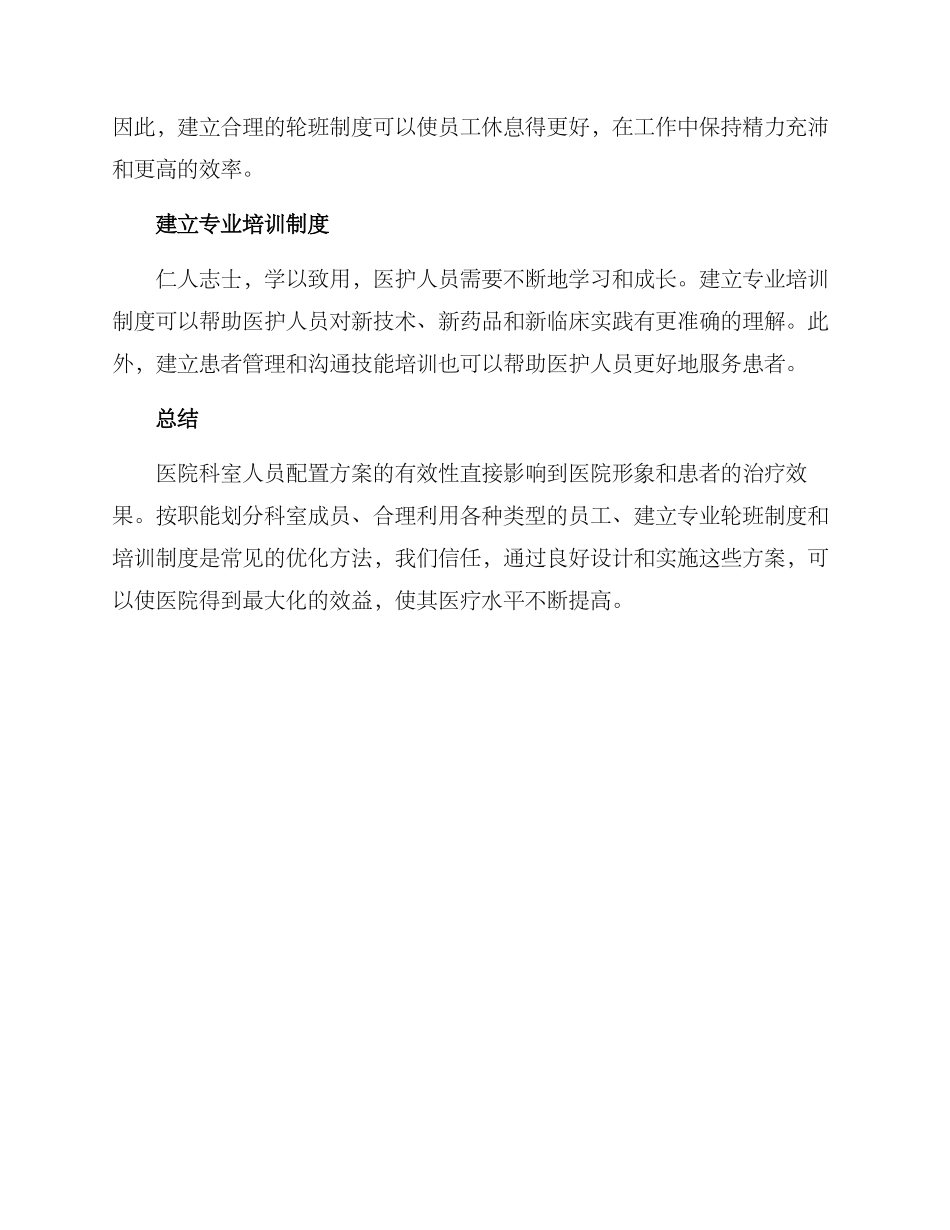 因此，建立合理的轮班制度可以使员工休息得更好，在工作中保持精力充沛和更高的效率。

建立专业培训制度

仁人志士，学以致用，医护人员需要不断地学习和成长。建立专业培训制度可以帮助医护人员对新技术、新药品和新临床实践有更准确的理解。此外，建立患者管理和沟通技能培训也可以帮助医护人员更好地服务患者。

总结

医院科室人员配置方案的有效性直接影响到医院形象和患者的治疗效果。按职能划分科室成员、合理利用各种类型的员工、建立专业轮班制度和培训制度是常见的优化方法，我们信任，通过良好设计和实施这些方案，可以使医院得到最大化的效益，使其医疗水平不断提高。